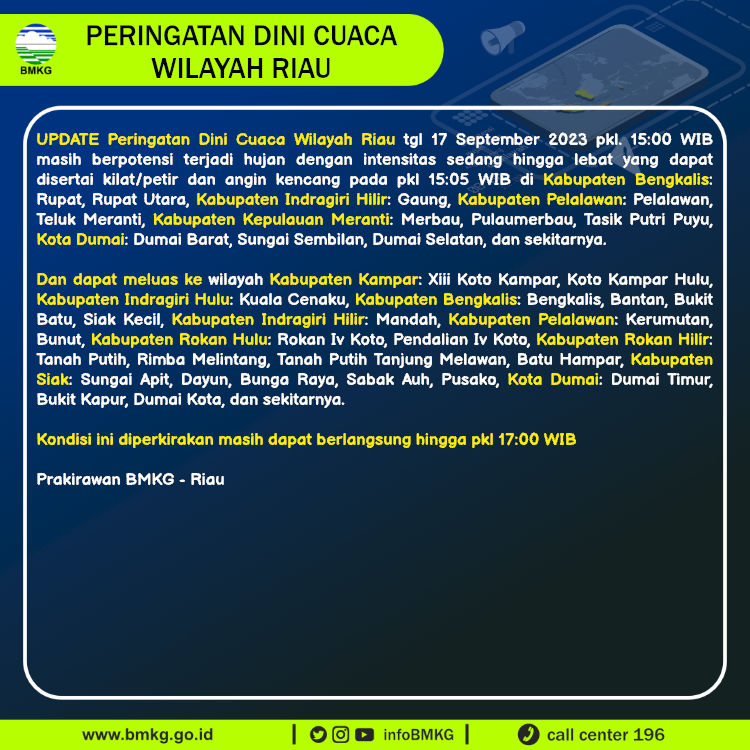 BMKG

PERINGATAN DINI CUACA WILAYAH RIAU

UPDATE Peringatan Dini Cuaca Wilayah Riau tgl 17 September 2023 pkl. 15:00 WIB masih berpotensi terjadi hujan dengan intensitas sedang hingga lebat yang dapat disertai kilat/petir dan angin kencang pada pkl 15:05 WIB di Kabupaten Bengkalis: Rupat, Rupat Utara, Kabupaten Indragiri Hilir: Gaung, Kabupaten Pelalawan: Pelalawan, Teluk Meranti, Kabupaten Kepulauan Meranti: Merbau, Pulaumerbau, Tasik Putri Puyu, Kota Dumai: Dumai Barat, Sungai Sembilan, Dumai Selatan, dan sekitarnya.

Dan dapat meluas ke wilayah Kabupaten Kampar: Xiii Koto Kampar, Koto Kampar Hulu, Kabupaten Indragiri Hulu: Kuala Cenaku, Kabupaten Bengkalis: Bengkalis, Bantan, Bukit Batu, Siak Kecil, Kabupaten Indragiri Hilir: Mandah, Kabupaten Pelalawan: Kerumutan, Bunut, Kabupaten Rokan Hulu: Rokan Iv Koto, Pendalian Iv Koto, Kabupaten Rokan Hilir: Tanah Putih, Rimba Melintang, Tanah Putih Tanjung Melawan, Batu Hampar, Kabupaten Siak: Sungai Apit, Dayun, Bunga Raya, Sabak Auh, Pusako, Kota Dumai: Dumai Timur, Bukit Kapur, Dumai Kota, dan sekitarnya.

Kondisi ini diperkirakan masih dapat berlangsung hingga pkl 17:00 WIB

Prakirawan BMKG - Riau

www.bmkg.go.id | infoBMKG | call center 196